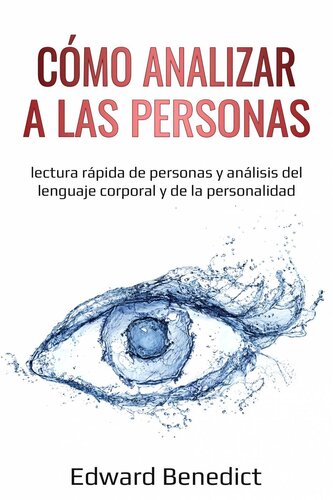 CÓMO ANALIZAR A LAS PERSONAS

lectura rápida de personas y análisis del lenguaje corporal y de la personalidad

Edward Benedict